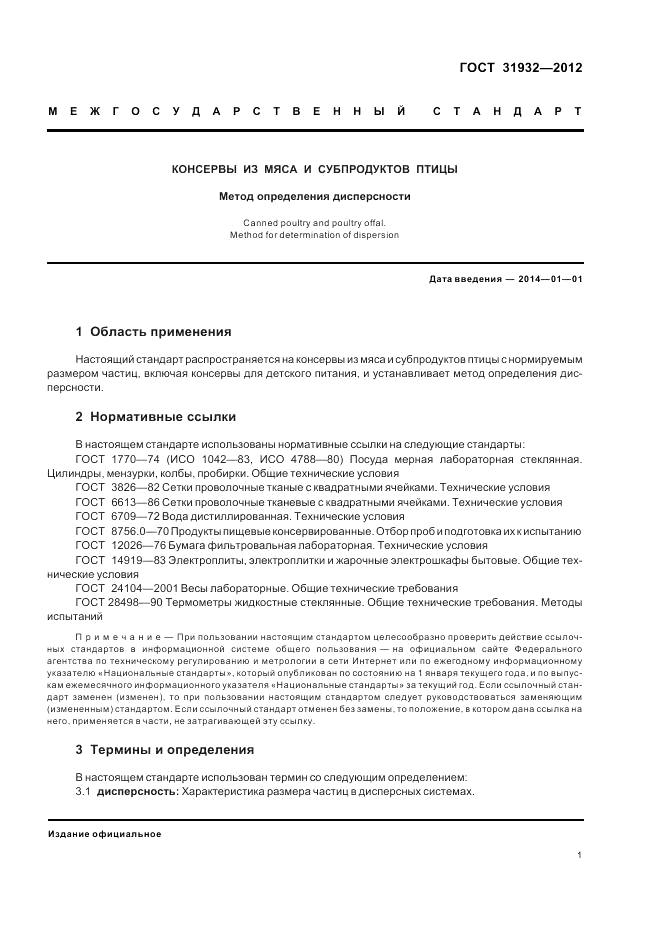 ГОСТ 31932—2012

МЕЖГОСУДАРСТВЕННЫЙ СТАНДАРТ

КОНСЕРВЫ ИЗ МЯСА И СУБПРОДУКТОВ ПТИЦЫ

Метод определения дисперсности

Canned poultry and poultry offal.
Method for determination of dispersion

Дата введения — 2014—01—01

1 Область применения

Настоящий стандарт распространяется на консервы из мяса и субпродуктов птицы с нормируемым размером частиц, включая консервы для детского питания, и устанавливает метод определения дисперсности.

2 Нормативные ссылки

В настоящем стандарте использованы нормативные ссылки на следующие стандарты:
ГОСТ 1770—74 (ИСО 1042—83, ИСО 4788—80) Посуда мерная лабораторная стеклянная. Цилиндры, мензурки, колбы, пробирки. Общие технические условия
ГОСТ 3826—82 Сетки проволочные тканые с квадратными ячейками. Технические условия
ГОСТ 6613—86 Сетки проволочные тканевые с квадратными ячейками. Технические условия
ГОСТ 6709—72 Вода дистиллированная. Технические условия
ГОСТ 8756.0—70 Продукты пищевые консервированные. Отбор проб и подготовка их к испытанию
ГОСТ 12026—76 Бумага фильтровальная лабораторная. Технические условия
ГОСТ 14919—83 Электроплиты, электроплитки и жарочные электрошкафы бытовые. Общие технические условия
ГОСТ 24104—2001 Весы лабораторные. Общие технические требования
ГОСТ 28498—90 Термометры жидкостные стеклянные. Общие технические требования. Методы испытаний

Примечание — При пользовании настоящим стандартом целесообразно проверить действие ссылочных стандартов в информационной системе общего пользования — на официальном сайте Федерального агентства по техническому регулированию и метрологии в сети Интернет или по ежегодному информационному указателю «Национальные стандарты», который опубликован по состоянию на 1 января текущего года, и по выпускам ежемесячного информационного указателя «Национальные стандарты» за текущий год. Если ссылочный стандарт заменен (изменен), то при пользовании настоящим стандартом следует руководствоваться заменяющим (измененным) стандартом. Если ссылочный стандарт отменен без замены, то положение, в котором дана ссылка на него, применяется в части, не затрагивающей эту ссылку.

3 Термины и определения

В настоящем стандарте использован термин со следующим определением:
3.1 дисперсность: Характеристика размера частиц в дисперсных системах.

Издание официальное

1